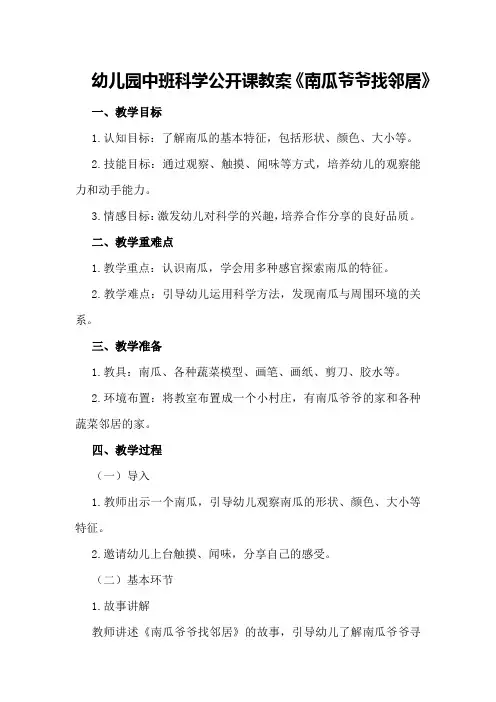 幼儿园中班科学公开课教案《南瓜爷爷找邻居》

一、教学目标

1.认知目标：了解南瓜的基本特征，包括形状、颜色、大小等。

2.技能目标：通过观察、触摸、闻味等方式，培养幼儿的观察能力和动手能力。

3.情感目标：激发幼儿对科学的兴趣，培养合作分享的良好品质。

二、教学重难点

1.教学重点：认识南瓜，学会用多种感官探索南瓜的特征。

2.教学难点：引导幼儿运用科学方法，发现南瓜与周围环境的关系。

三、教学准备

1.教具：南瓜、各种蔬菜模型、画笔、画纸、剪刀、胶水等。

2.环境布置：将教室布置成一个小村庄，有南瓜爷爷的家和各种蔬菜邻居的家。

四、教学过程

（一）导入

1.教师出示一个南瓜，引导幼儿观察南瓜的形状、颜色、大小等特征。

2.邀请幼儿上台触摸、闻味，分享自己的感受。

（二）基本环节

1.故事讲解

教师讲述《南瓜爷爷找邻居》的故事，引导幼儿了解南瓜爷爷寻